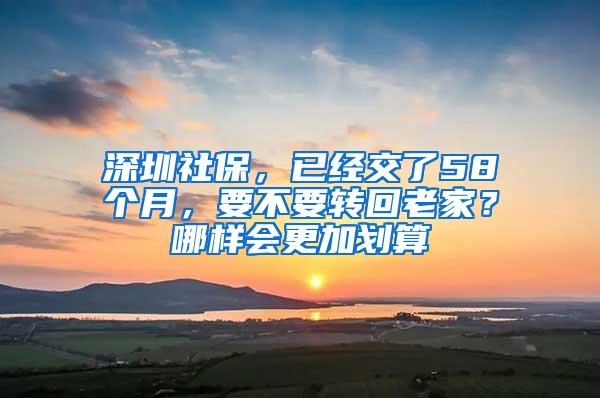 深圳社保，已经交了58个月，要不要转回老家？哪样会更加划算